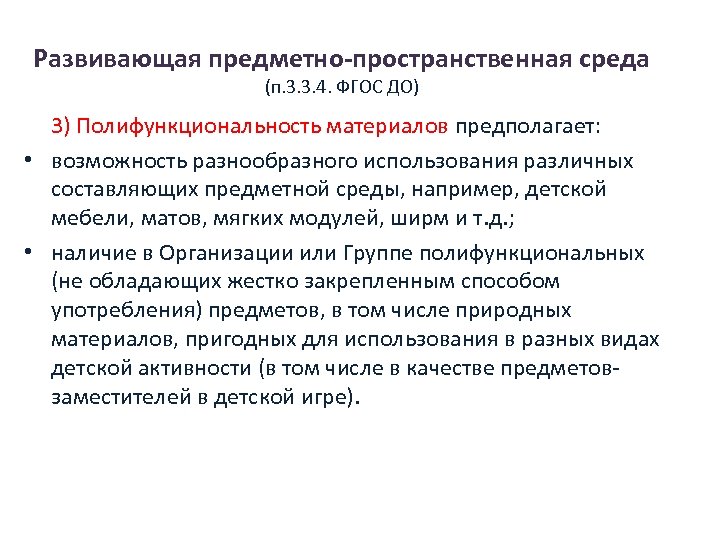 Развивающая предметно-пространственная среда
(п.3.3.4. ФГОС ДО)

3) Полифункциональность материалов предполагает:

• возможность разнообразного использования различных составляющих предметной среды, например, детской мебели, матов, мягких модулей, ширм и т.д.;

• наличие в Организации или Группе полифункциональных (не обладающих жестко закрепленным способом употребления) предметов, в том числе природных материалов, пригодных для использования в разных видах детской активности (в том числе в качестве предметов-заместителей в детской игре).